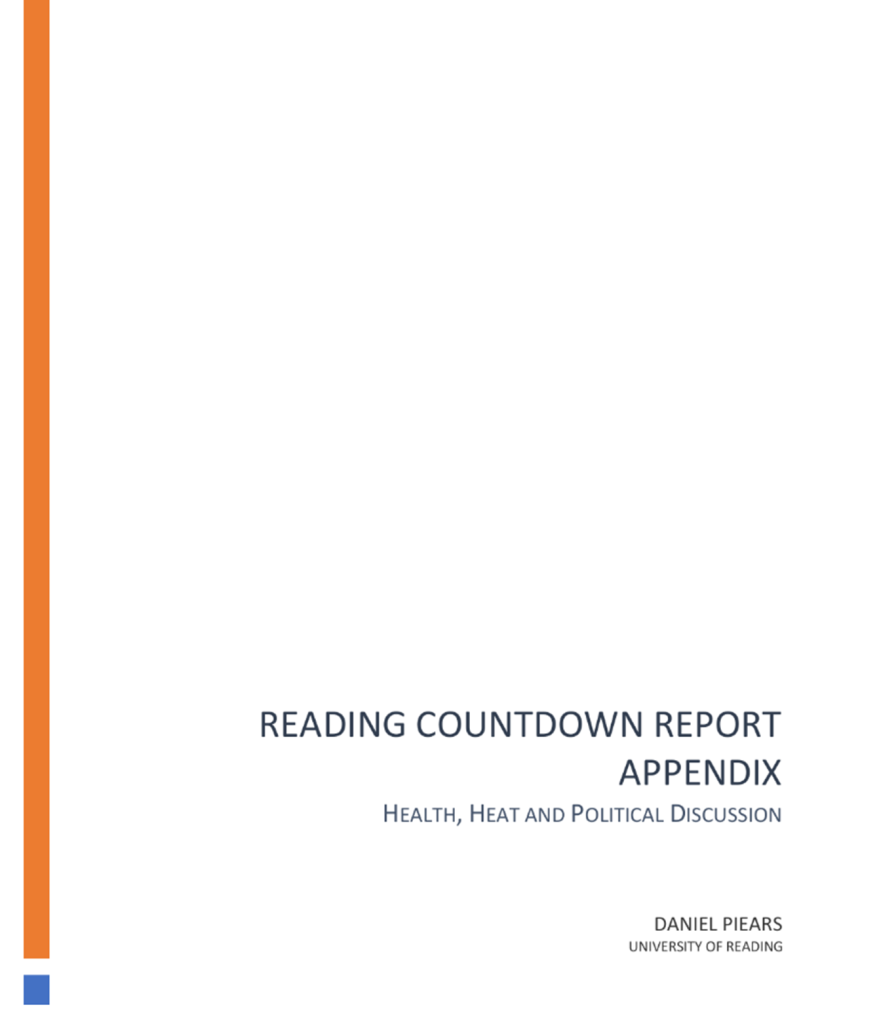 READING COUNTDOWN REPORT
APPENDIX

HEALTH, HEAT AND POLITICAL DISCUSSION

DANIEL PIEARS
UNIVERSITY OF READING